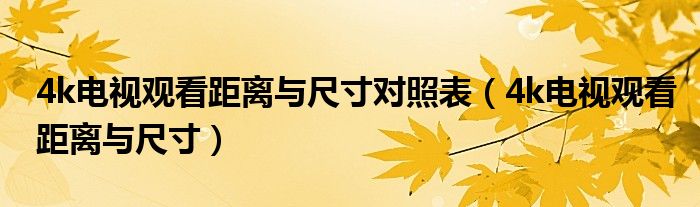 4k电视观看距离与尺寸对照表（4k电视观看距离与尺寸）